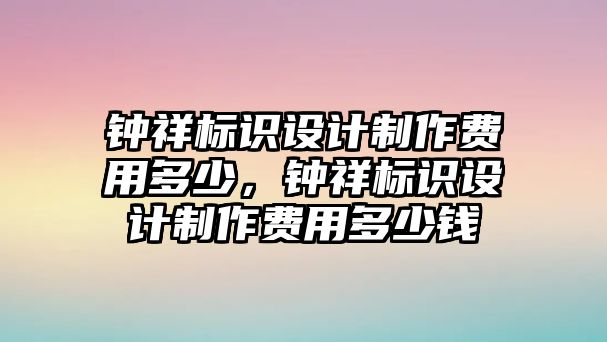 钟祥标识设计制作费用多少，钟祥标识设计制作费用多少钱